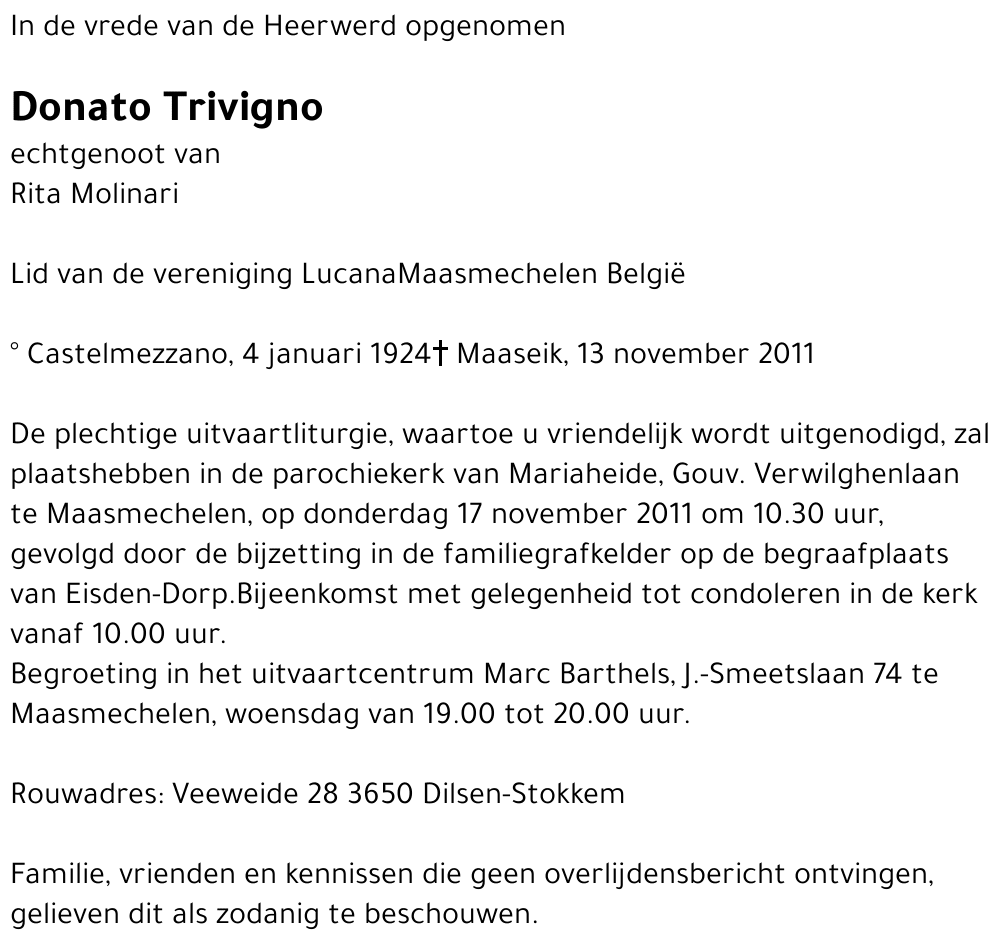 In de vrede van de Heerwerd opgenomen

Donato Trivigno
echtgenoot van
Rita Molinari

Lid van de vereniging LucanaMaasmechelen België

° Castelmezzano, 4 januari 1924† Maaseik, 13 november 2011

De plechtige uitvaartliturgie, waartoe u vriendelijk wordt uitgenodigd, zal plaatshebben in de parochiekerk van Mariaheide, Gouv. Verwilghenlaan te Maasmechelen, op donderdag 17 november 2011 om 10.30 uur, gevolgd door de bijzetting in de familiegrafkelder op de begraafplaats van Eisden-Dorp.Bijeenkomst met gelegenheid tot condoleren in de kerk vanaf 10.00 uur.
Begroeting in het uitvaartcentrum Marc Barthels, J.-Smeetslaan 74 te Maasmechelen, woensdag van 19.00 tot 20.00 uur.

Rouwadres: Veeweide 28 3650 Dilsen-Stokkem

Familie, vrienden en kennissen die geen overlijdensbericht ontvingen, gelieven dit als zodanig te beschouwen.